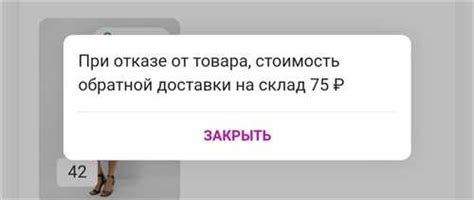 При отказе от товара, стоимость обратной доставки на склад 75 ₽

ЗАКРЫТЬ

42